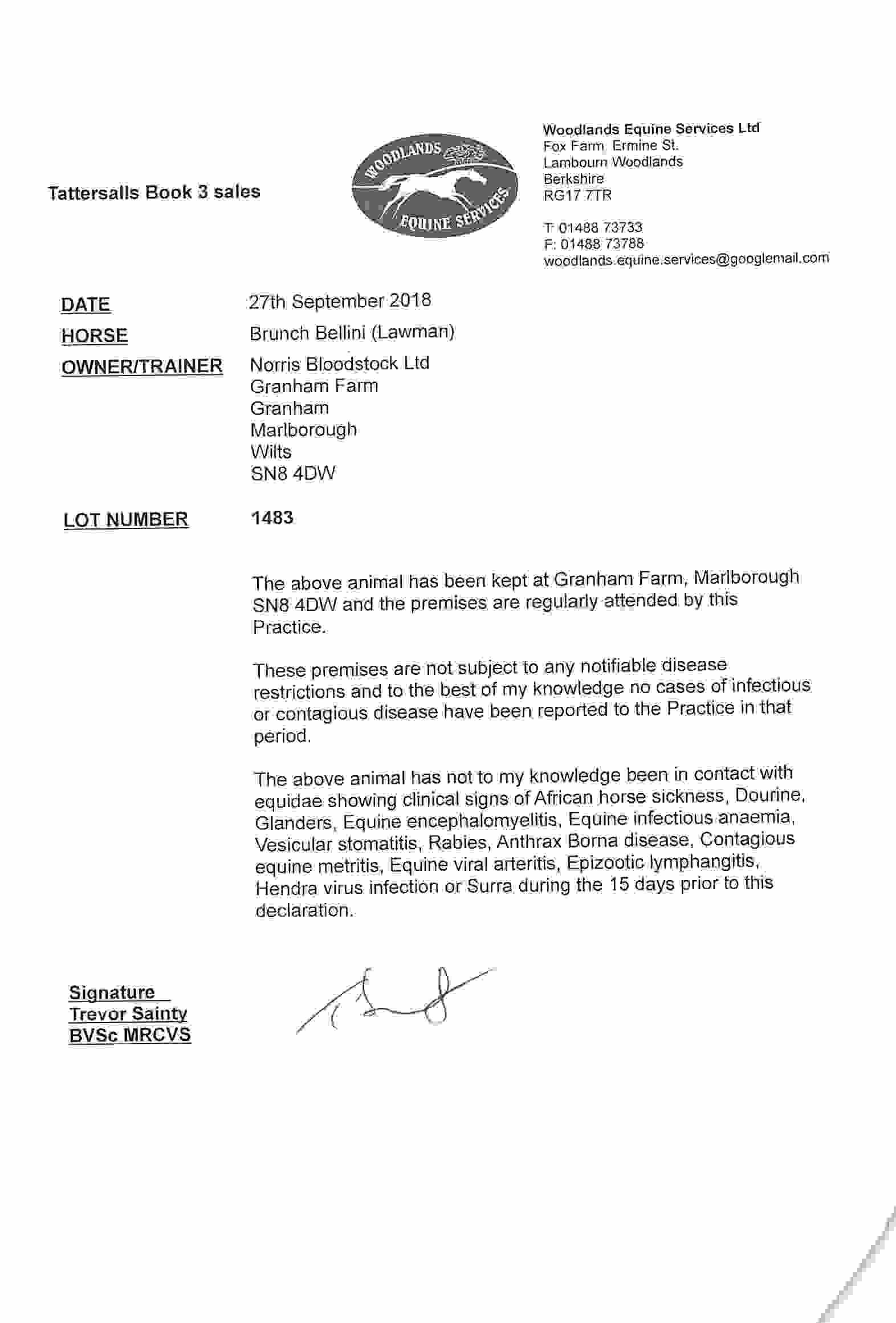 Tattersalls Book 3 sales

WOODLANDS EQUINE SERVICES

Woodlands Equine Services Ltd
Fox Farm, Ermine St.
Lambourn Woodlands
Berkshire
RG17 7TR

T: 01488 73733
F: 01488 73788
woodlands.equine.services@googlemail.com

DATE 27th September 2018

HORSE Brunch Bellini (Lawman)

OWNER/TRAINER Norris Bloodstock Ltd
Granham Farm
Granham
Marlborough
Wilts
SN8 4DW

LOT NUMBER 1483

The above animal has been kept at Granham Farm, Marlborough SN8 4DW and the premises are regularly attended by this Practice.

These premises are not subject to any notifiable disease restrictions and to the best of my knowledge no cases of infectious or contagious disease have been reported to the Practice in that period.

The above animal has not to my knowledge been in contact with equidae showing clinical signs of African horse sickness, Dourine, Glanders, Equine encephalomyelitis, Equine infectious anaemia, Vesicular stomatitis, Rabies, Anthrax Borna disease, Contagious equine metritis, Equine viral arteritis, Epizootic lymphangitis, Hendra virus infection or Surra during the 15 days prior to this declaration.

Signature
Trevor Sainty
BVSc MRCVS